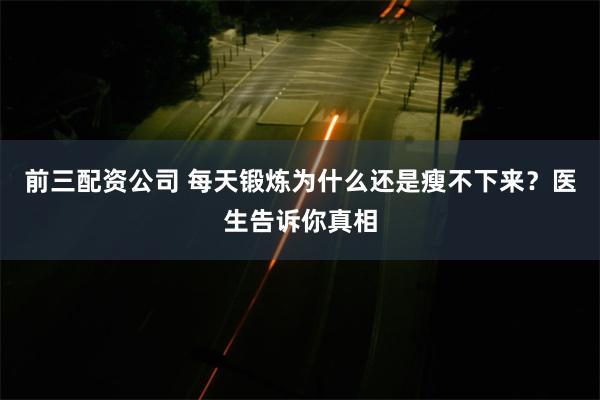 前三配资公司 每天锻炼为什么还是瘦不下来？医生告诉你真相